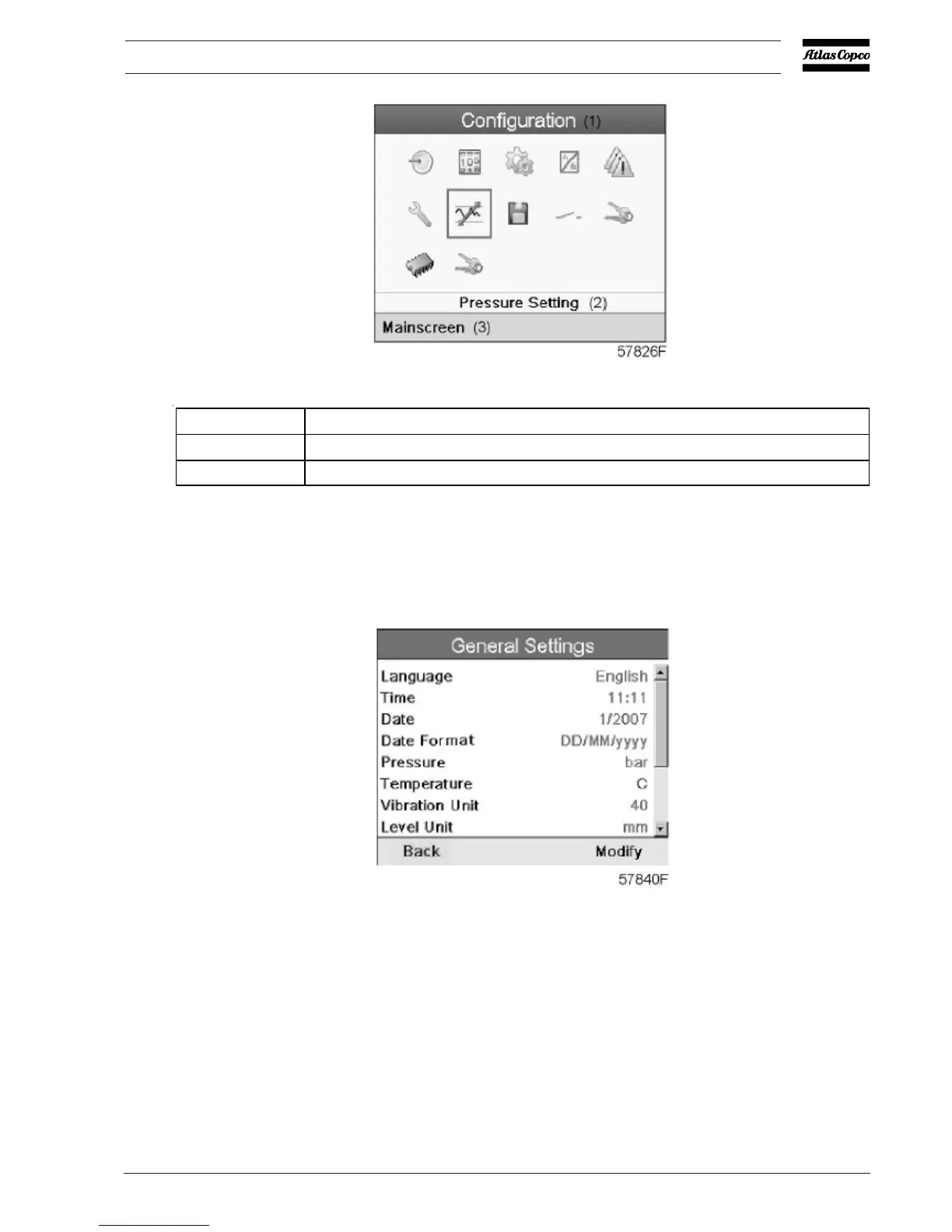 Atlas Copco

Configuration (1)

Pressure Setting (2)

Mainscreen (3)

57826F

General Settings

Language English
Time 11:11
Date 1/2007
Date Format DD/MM/yyyy
Pressure bar
Temperature C
Vibration Unit 40
Level Unit mm

Back Modify

57840F